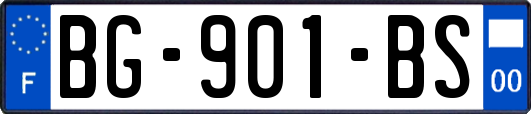 F
BG-901-BS
00